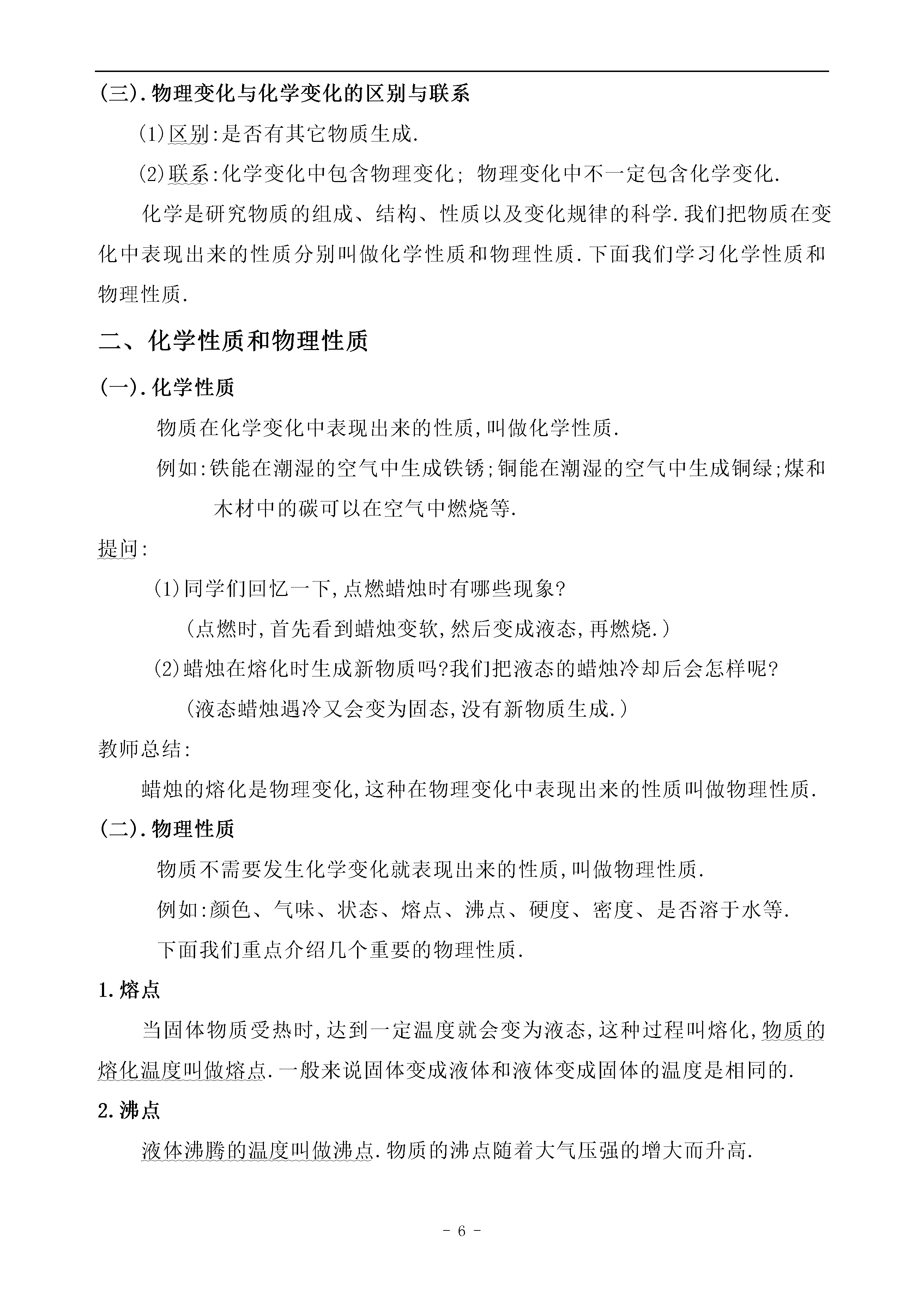 (三).物理变化与化学变化的区别与联系

(1)区别:是否有其它物质生成.

(2)联系:化学变化中包含物理变化; 物理变化中不一定包含化学变化.

化学是研究物质的组成、结构、性质以及变化规律的科学.我们把物质在变化中表现出来的性质分别叫做化学性质和物理性质.下面我们学习化学性质和物理性质.

二、化学性质和物理性质

(一).化学性质

物质在化学变化中表现出来的性质,叫做化学性质.

例如:铁能在潮湿的空气中生成铁锈;铜能在潮湿的空气中生成铜绿;煤和木材中的碳可以在空气中燃烧等.

提问:

(1)同学们回忆一下,点燃蜡烛时有哪些现象?

(点燃时,首先看到蜡烛变软,然后变成液态,再燃烧.)

(2)蜡烛在熔化时生成新物质吗?我们把液态的蜡烛冷却后会怎样呢?

(液态蜡烛遇冷又会变为固态,没有新物质生成.)

教师总结:

蜡烛的熔化是物理变化,这种在物理变化中表现出来的性质叫做物理性质.

(二).物理性质

物质不需要发生化学变化就表现出来的性质,叫做物理性质.

例如:颜色、气味、状态、熔点、沸点、硬度、密度、是否溶于水等.

下面我们重点介绍几个重要的物理性质.

1.熔点

当固体物质受热时,达到一定温度就会变为液态,这种过程叫熔化,物质的熔化温度叫做熔点.一般来说固体变成液体和液体变成固体的温度是相同的.

2.沸点

液体沸腾的温度叫做沸点.物质的沸点随着大气压强的增大而升高.

- 6 -